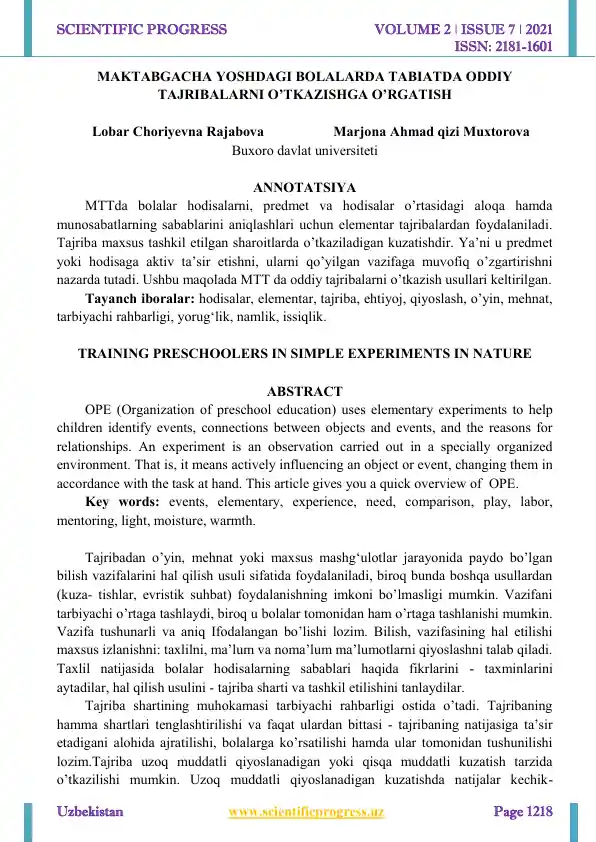 SCIENTIFIC PROGRESS

VOLUME 2 | ISSUE 7 | 2021
ISSN: 2181-1601

MAKTABGACHA YOSHDAGI BOLALARDA TABIATDA ODDIY TAJRIBALARNI O'TKAZISHGA O'RGATISH

Lobar Choriyevna Rajabova Marjona Ahmad qizi Muxtorova
Buxoro davlat universiteti

ANNOTATSIYA

MTTda bolalar hodisalarni, predmet va hodisalar o'rtasidagi aloqa hamda munosabatlarning sabablarini aniqlashlari uchun elementar tajribalardan foydalaniladi. Tajriba maxsus tashkil etilgan sharoitlarda o'tkaziladigan kuzatishdir. Ya'ni u predmet yoki hodisaga aktiv ta'sir etishni, ularni qo'yilgan vazifaga muvofiq o'zgartirishni nazarda tutadi. Ushbu maqolada MTT da oddiy tajribalarni o'tkazish usullari keltirilgan.

Tayanch iboralar: hodisalar, elementar, tajriba, ehtiyoj, qiyoslash, o'yin, mehnat, tarbiyachi rahbarligi, yorug'lik, namlik, issiqlik.

TRAINING PRESCHOOLERS IN SIMPLE EXPERIMENTS IN NATURE

ABSTRACT

OPE (Organization of preschool education) uses elementary experiments to help children identify events, connections between objects and events, and the reasons for relationships. An experiment is an observation carried out in a specially organized environment. That is, it means actively influencing an object or event, changing them in accordance with the task at hand. This article gives you a quick overview of OPE.

Key words: events, elementary, experience, need, comparison, play, labor, mentoring, light, moisture, warmth.

Tajribadan o'yin, mehnat yoki maxsus mashg'ulotlar jarayonida paydo bo'lgan bilish vazifalarini hal qilish usuli sifatida foydalaniladi, biroq bunda boshqa usullardan (kuza- tishlar, evristik suhbat) foydalanishning imkoni bo'lmasligi mumkin. Vazifani tarbiyachi o'rtaga tashlaydi, biroq u bolalar tomonidan ham o'rtaga tashlanishi mumkin. Vazifa tushunarli va aniq Ifodalangan bo'lishi lozim. Bilish, vazifasining hal etilishi maxsus izlanishni: taxlilni, ma'lum va noma'lum ma'lumotlarni qiyoslashni talab qiladi. Taxlil natijasida bolalar hodisalarning sabablari haqida fikrlarini - taxminlarini aytadilar, hal qilish usulini - tajriba sharti va tashkil etilishini tanlaydilar.

Tajriba shartining muhokamasi tarbiyachi rahbarligi ostida o'tadi. Tajribaning hamma shartlari tenglashtirilishi va faqat ulardan bittasi - tajribaning natijasiga ta'sir etadigani alohida ajratilishi, bolalarga ko'rsatilishi hamda ular tomonidan tushunilishi lozim.Tajriba uzoq muddatli qiyoslanadigan yoki qisqa muddatli kuzatish tarzida o'tkazilishi mumkin. Uzoq muddatli qiyoslanadigan kuzatishda natijalar kechik-

Uzbekistan www.scientificprogress.uz Page 1218